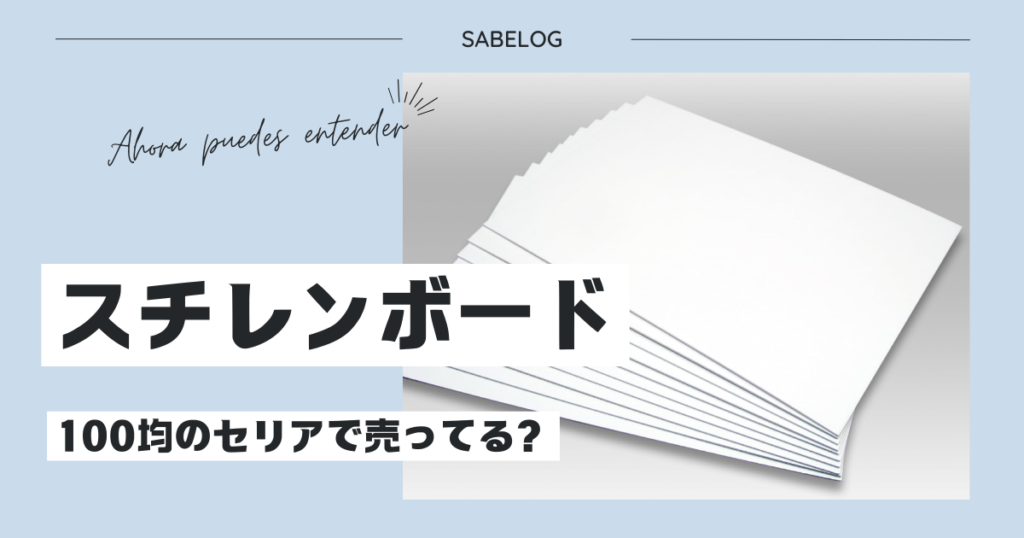 SABELOG

Ahora puedes entender

スチレンボード

100均のセリアで売ってる?